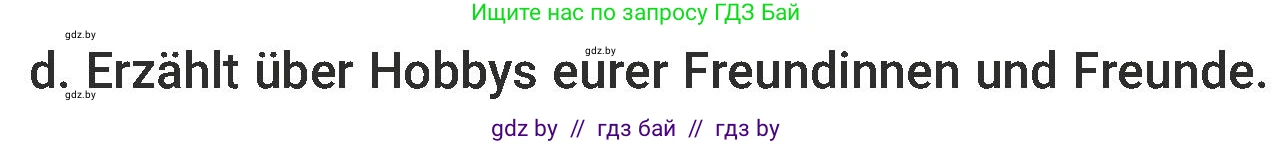 Ищите нас по запросу ГДЗ Бай

gdz.by

gdz.by

d. Erzählt über Hobbys eurer Freundinnen und Freunde.

gdz.by

gdz by // гдз бай // гдз by